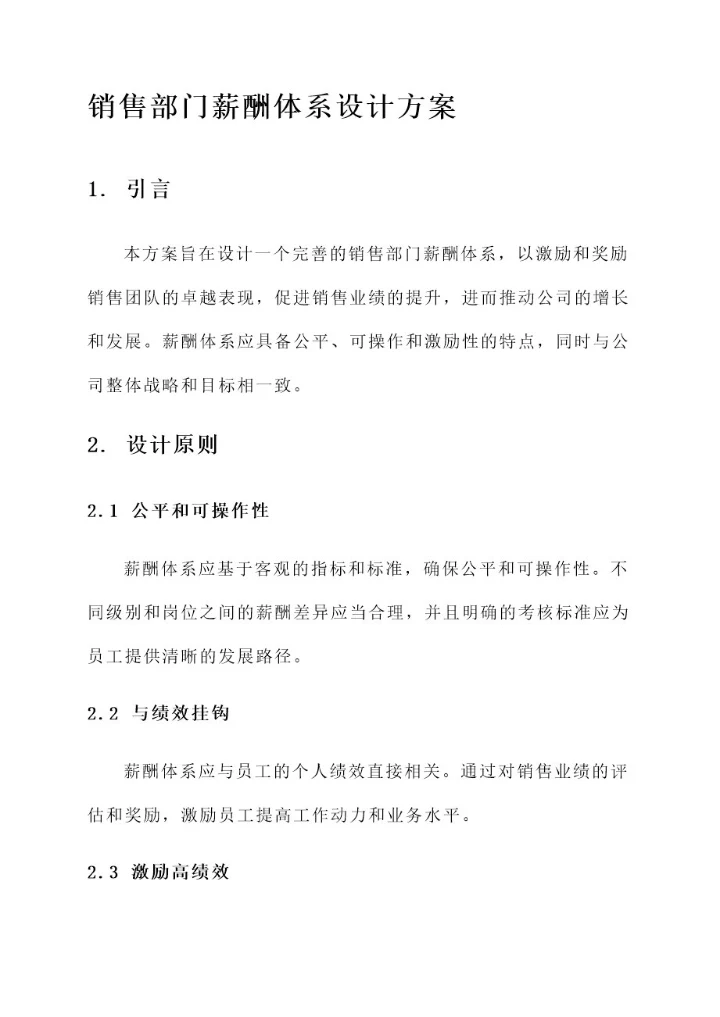 销售部门薪酬体系设计方案

1. 引言

本方案旨在设计一个完善的销售部门薪酬体系，以激励和奖励销售团队的卓越表现，促进销售业绩的提升，进而推动公司的增长和发展。薪酬体系应具备公平、可操作和激励性的特点，同时与公司整体战略和目标相一致。

2. 设计原则

2.1 公平和可操作性

薪酬体系应基于客观的指标和标准，确保公平和可操作性。不同级别和岗位之间的薪酬差异应当合理，并且明确的考核标准应为员工提供清晰的发展路径。

2.2 与绩效挂钩

薪酬体系应与员工的个人绩效直接相关。通过对销售业绩的评估和奖励，激励员工提高工作动力和业务水平。

2.3 激励高绩效